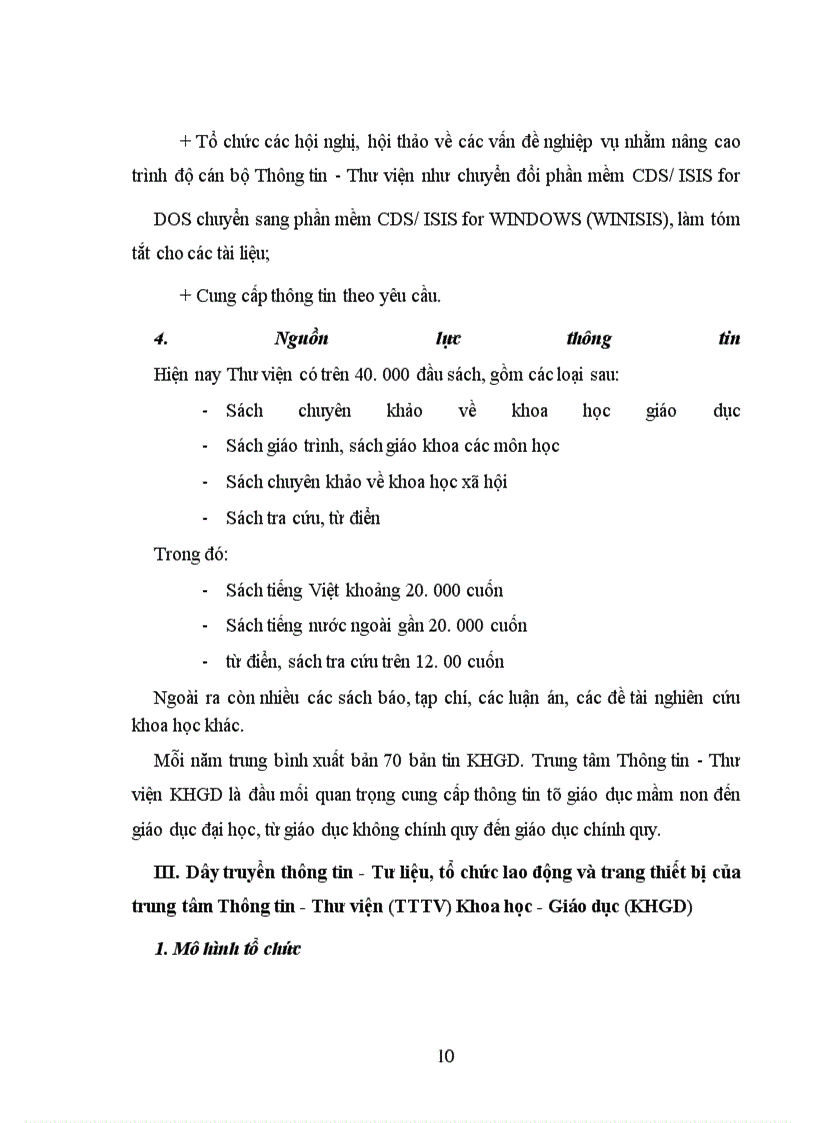 + Tổ chức các hội nghị, hội thảo về các vấn đề nghiệp vụ nhằm nâng cao trình độ cán bộ Thông tin - Thư viện như chuyển đổi phần mềm CDS/ ISIS for DOS chuyển sang phần mềm CDS/ ISIS for WINDOWS (WINISIS), làm tóm tắt cho các tài liệu;

+ Cung cấp thông tin theo yêu cầu.

4. Nguồn lực thông tin

Hiện nay Thư viện có trên 40. 000 đầu sách, gồm các loại sau:

- Sách chuyên khảo về khoa học giáo dục
- Sách giáo trình, sách giáo khoa các môn học
- Sách chuyên khảo về khoa học xã hội
- Sách tra cứu, từ điển

Trong đó:

- Sách tiếng Việt khoảng 20. 000 cuốn
- Sách tiếng nước ngoài gần 20. 000 cuốn
- từ điển, sách tra cứu trên 12. 00 cuốn

Ngoài ra còn nhiều các sách báo, tạp chí, các luận án, các đề tài nghiên cứu khoa học khác.

Mỗi năm trung bình xuất bản 70 bản tin KHGD. Trung tâm Thông tin - Thư viện KHGD là đầu mối quan trọng cung cấp thông tin tõ giáo dục mầm non đến giáo dục đại học, từ giáo dục không chính quy đến giáo dục chính quy.

III. Dây truyền thông tin - Tư liệu, tổ chức lao động và trang thiết bị của trung tâm Thông tin - Thư viện (TTTV) Khoa học - Giáo dục (KHGD)

1. Mô hình tổ chức

10